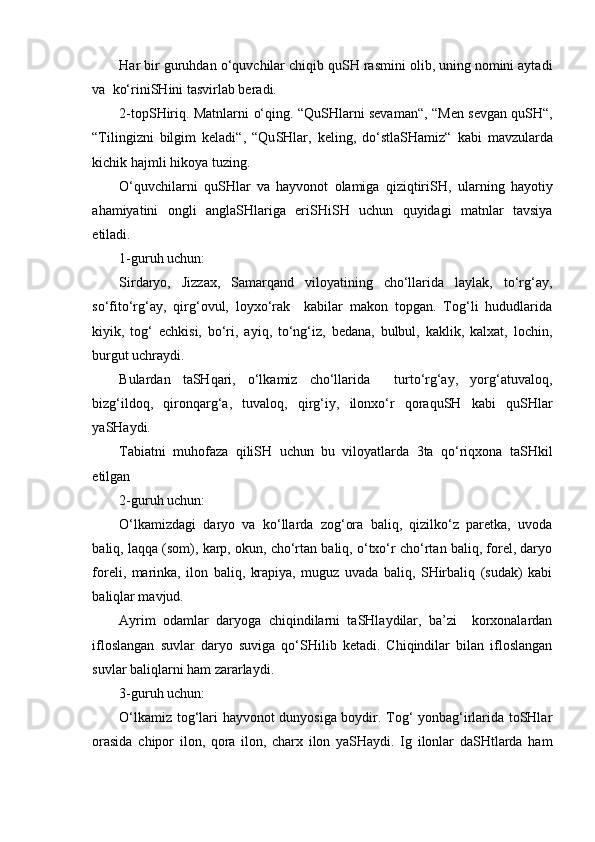 Har bir guruhdan o‘quvchilar chiqib quSH rasmini olib, uning nomini aytadi va  ko‘riniSHini tasvirlab beradi.

2-topSHiriq. Matnlarni o‘qing. “QuSHlarni sevaman“, “Men sevgan quSH“, “Tilingizni bilgim keladi“, “QuSHlar, keling, do‘stlaSHamiz“ kabi mavzularda kichik hajmli hikoya tuzing.

O‘quvchilarni quSHlar va hayvonot olamiga qiziqtiriSH, ularning hayotiy ahamiyatini ongli anglaSHlariga eriSHiSH uchun quyidagi matnlar tavsiya etiladi.

1-guruh uchun:

Sirdaryo, Jizzax, Samarqand viloyatining cho‘llarida laylak, to‘rg‘ay, so‘fito‘rg‘ay, qirg‘ovul, loyxo‘rak  kabilar makon topgan. Tog‘li hududlarida kiyik, tog‘ echkisi, bo‘ri, ayiq, to‘ng‘iz, bedana, bulbul, kaklik, kalxat, lochin, burgut uchraydi.

Bulardan taSHqari, o‘lkamiz cho‘llarida  turto‘rg‘ay, yorg‘atuvaloq, bizg‘ildoq, qironqarg‘a, tuvaloq, qirg‘iy, ilonxo‘r qoraquSH kabi quSHlar yaSHaydi.

Tabiatni muhofaza qiliSH uchun bu viloyatlarda 3ta qo‘riqxona taSHkil etilgan

2-guruh uchun:

O‘lkamizdagi daryo va ko‘llarda zog‘ora baliq, qizilko‘z paretka, uvoda baliq, laqqa (som), karp, okun, cho‘rtan baliq, o‘txo‘r cho‘rtan baliq, forel, daryo foreli, marinka, ilon baliq, krapiya, muguz uvada baliq, SHirbaliq (sudak) kabi baliqlar mavjud.

Ayrim odamlar daryoga chiqindilarni taSHlaydilar, ba’zi  korxonalardan ifloslangan suvlar daryo suviga qo‘SHilib ketadi. Chiqindilar bilan ifloslangan suvlar baliqlarni ham zararlaydi.

3-guruh uchun:

O‘lkamiz tog‘lari hayvonot dunyosiga boydir. Tog‘ yonbag‘irlarida toSHlar orasida chipor ilon, qora ilon, charx ilon yaSHaydi. Ig ilonlar daSHtlarda ham